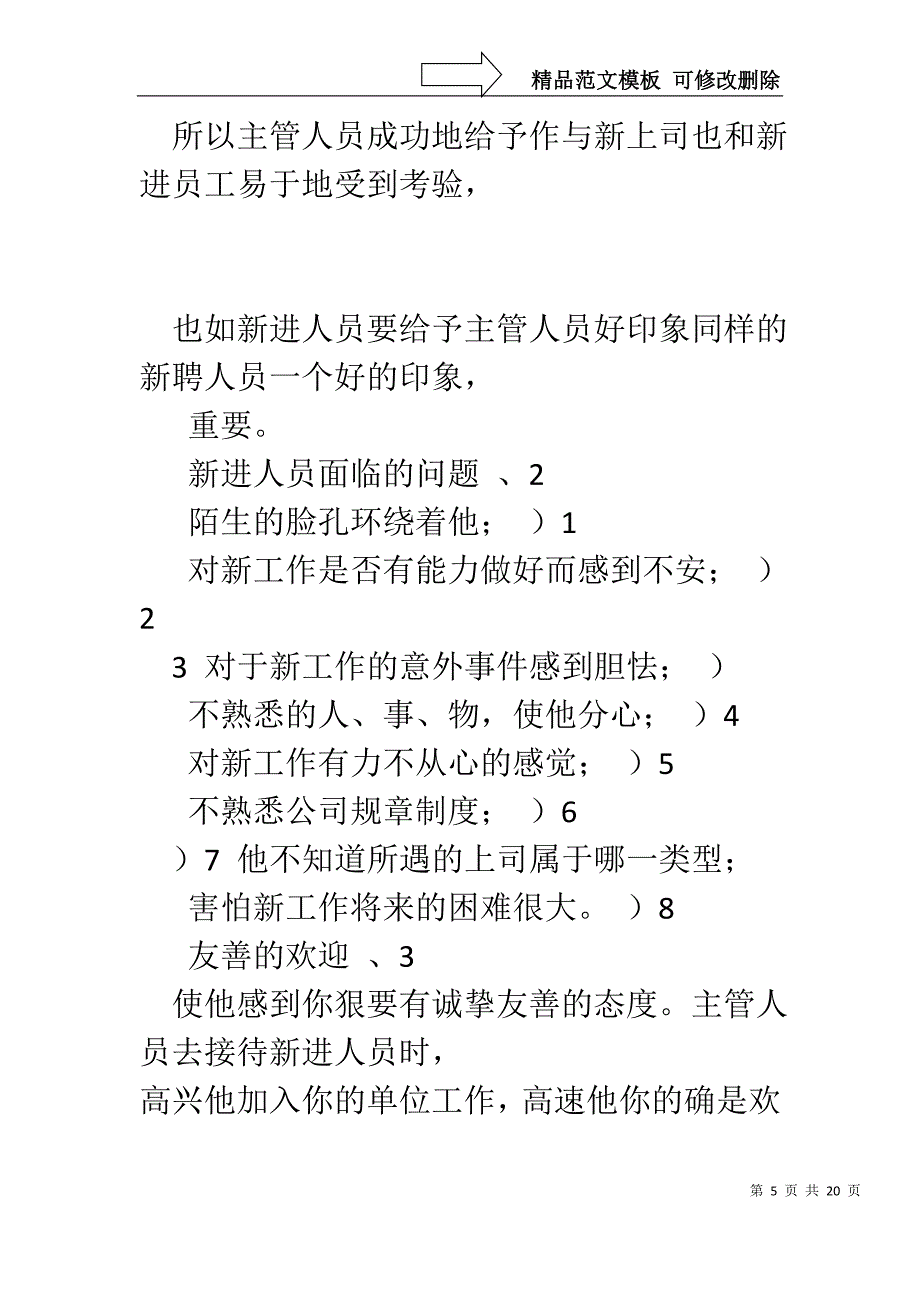 精品范文模板 可修改删除

所以主管人员成功地给予作与新上司也和新进员工易于地受到考验，

也如新进人员要给予主管人员好印象同样的新聘人员一个好的印象，

重要。

新进人员面临的问题 、2

陌生的脸孔环绕着他； ）1

对新工作是否有能力做好而感到不安； ）2

3 对于新工作的意外事件感到胆怯； ）

不熟悉的人、事、物，使他分心； ）4

对新工作有力不从心的感觉； ）5

不熟悉公司规章制度； ）6

）7 他不知道所遇的上司属于哪一类型；

害怕新工作将来的困难很大。 ）8

友善的欢迎 、3

使他感到你狠要有诚挚友善的态度。主管人员去接待新进人员时，

高兴他加入你的单位工作，高速他你的确是欢

第 5 页 共 20 页